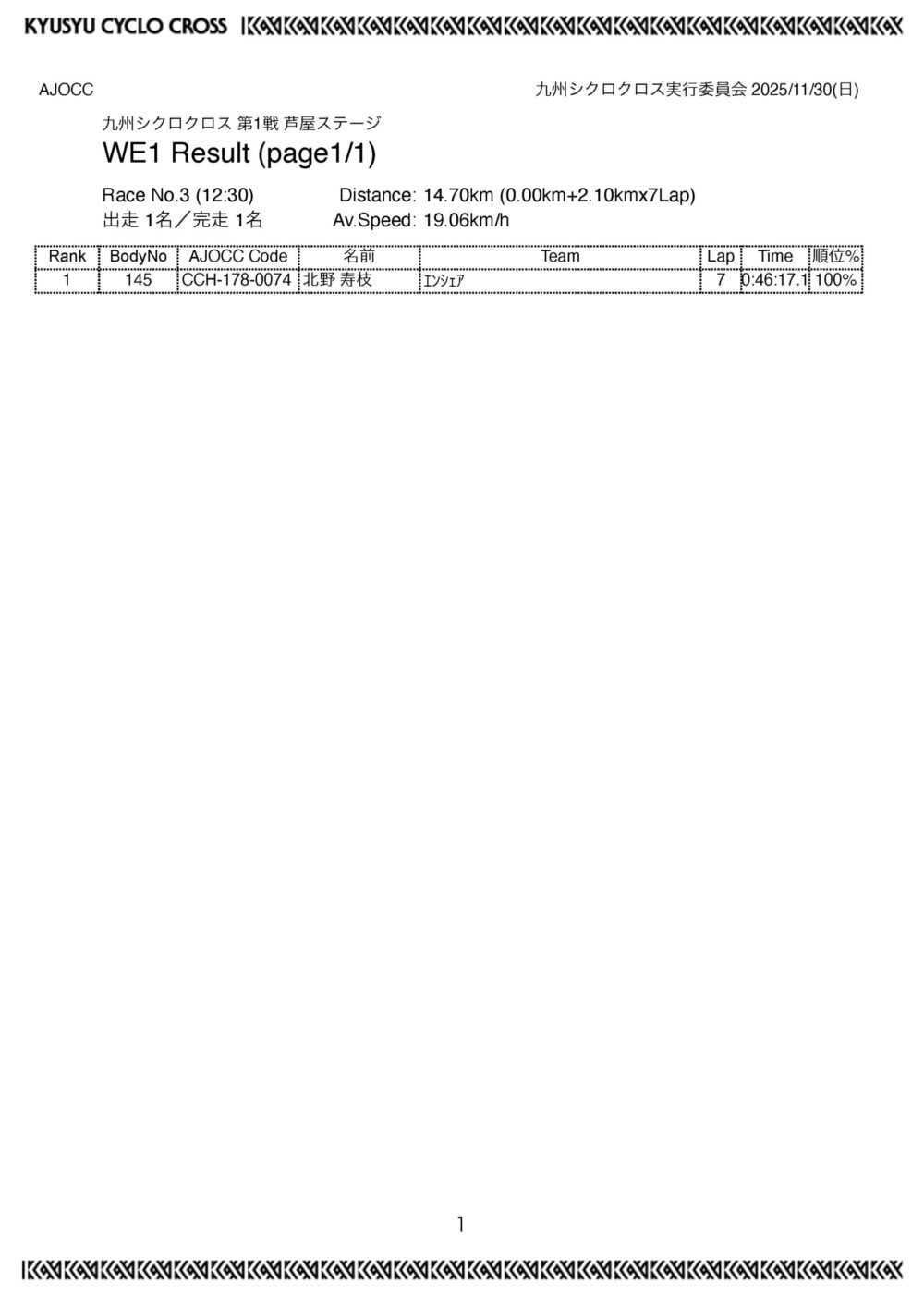 KYUSYU CYCLO CROSS

AJOCC

九州シクロクロス実行委員会 2025/11/30(日)

九州シクロクロス 第1戦 芦屋ステージ

WE1 Result (page1/1)

Race No.3 (12:30)　Distance: 14.70km (0.00km+2.10kmx7Lap)
出走 1名／完走 1名　Av.Speed: 19.06km/h

| Rank | BodyNo | AJOCC Code | 名前 | Team | Lap | Time | 順位% |
|---|---|---|---|---|---|---|---|
| 1 | 145 | CCH-178-0074 | 北野 寿枝 | ｴﾝｼｪｱ | 7 | 0:46:17.1 | 100% |

1